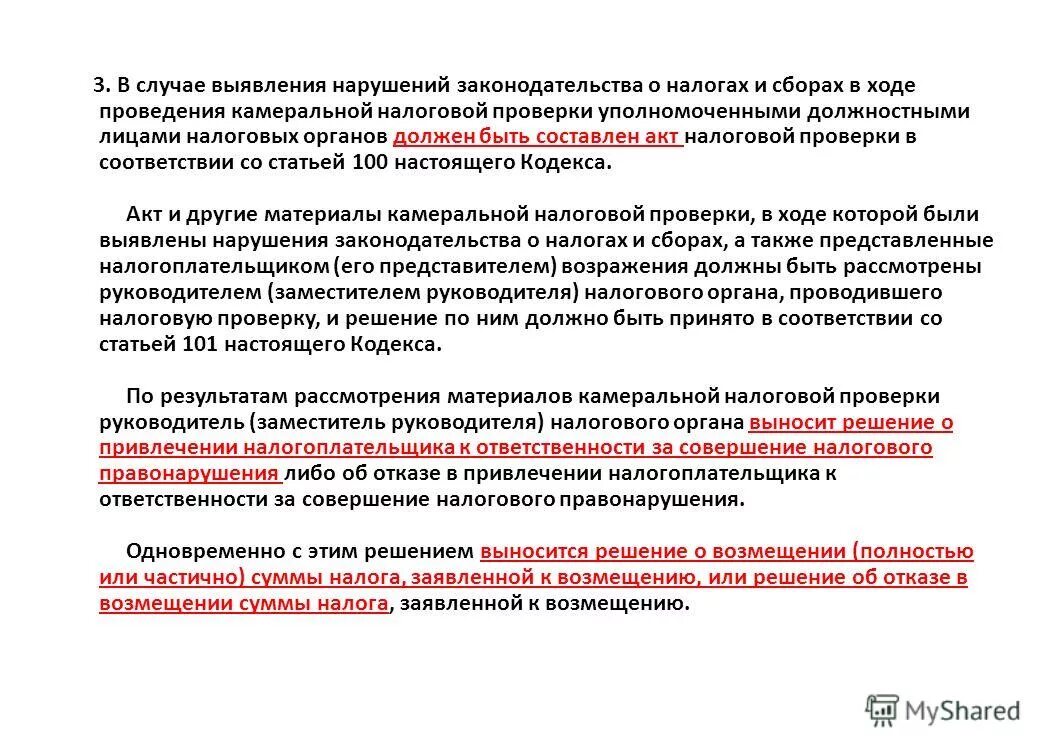 3. В случае выявления нарушений законодательства о налогах и сборах в ходе проведения камеральной налоговой проверки уполномоченными должностными лицами налоговых органов должен быть составлен акт налоговой проверки в соответствии со статьей 100 настоящего Кодекса.

Акт и другие материалы камеральной налоговой проверки, в ходе которой были выявлены нарушения законодательства о налогах и сборах, а также представленные налогоплательщиком (его представителем) возражения должны быть рассмотрены руководителем (заместителем руководителя) налогового органа, проводившего налоговую проверку, и решение по ним должно быть принято в соответствии со статьей 101 настоящего Кодекса.

По результатам рассмотрения материалов камеральной налоговой проверки руководитель (заместитель руководителя) налогового органа выносит решение о привлечении налогоплательщика к ответственности за совершение налогового правонарушения либо об отказе в привлечении налогоплательщика к ответственности за совершение налогового правонарушения.

Одновременно с этим решением выносится решение о возмещении (полностью или частично) суммы налога, заявленной к возмещению, или решение об отказе в возмещении суммы налога, заявленной к возмещению.

MyShared